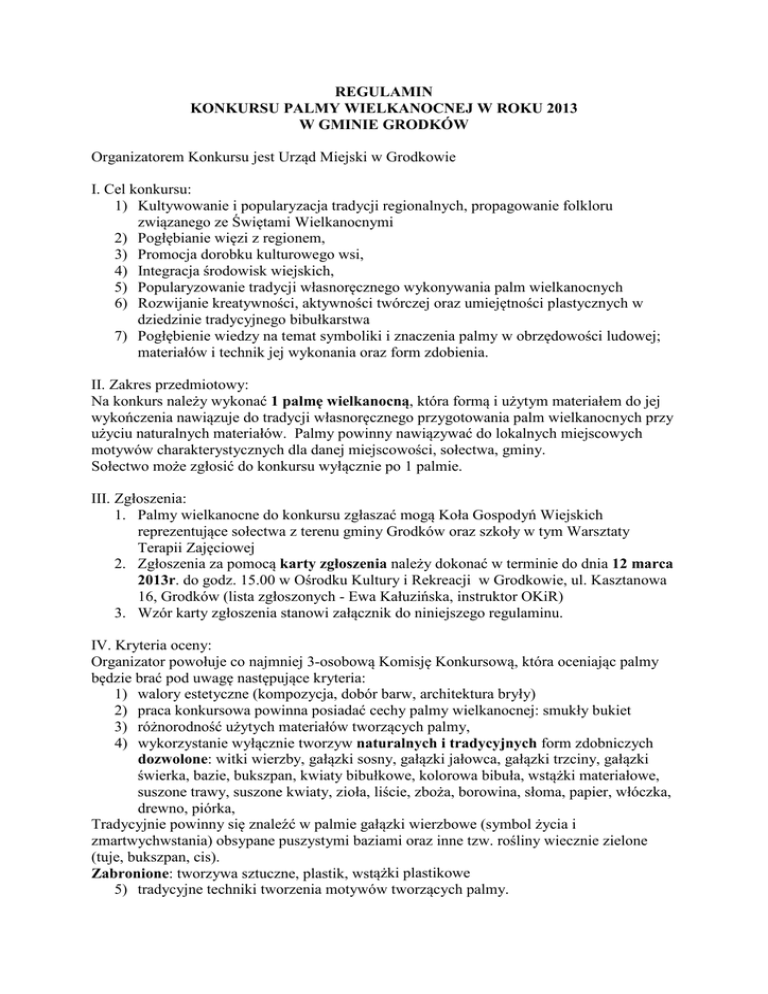 REGULAMIN
KONKURSU PALMY WIELKANOCNEJ W ROKU 2013
W GMINIE GRODKÓW

Organizatorem Konkursu jest Urząd Miejski w Grodkowie

I. Cel konkursu:
1) Kultywowanie i popularyzacja tradycji regionalnych, propagowanie folkloru związanego ze Świętami Wielkanocnymi
2) Pogłębianie więzi z regionem,
3) Promocja dorobku kulturowego wsi,
4) Integracja środowisk wiejskich,
5) Popularyzowanie tradycji własnoręcznego wykonywania palm wielkanocnych
6) Rozwijanie kreatywności, aktywności twórczej oraz umiejętności plastycznych w dziedzinie tradycyjnego bibułkarstwa
7) Pogłębienie wiedzy na temat symboliki i znaczenia palmy w obrzędowości ludowej; materiałów i technik jej wykonania oraz form zdobienia.

II. Zakres przedmiotowy:
Na konkurs należy wykonać 1 palmę wielkanocną, która formą i użytym materiałem do jej wykończenia nawiązuje do tradycji własnoręcznego przygotowania palm wielkanocnych przy użyciu naturalnych materiałów. Palmy powinny nawiązywać do lokalnych miejscowych motywów charakterystycznych dla danej miejscowości, sołectwa, gminy.
Sołectwo może zgłosić do konkursu wyłącznie po 1 palmie.

III. Zgłoszenia:
1. Palmy wielkanocne do konkursu zgłaszać mogą Koła Gospodyń Wiejskich reprezentujące sołectwa z terenu gminy Grodków oraz szkoły w tym Warsztaty Terapii Zajęciowej
2. Zgłoszenia za pomocą karty zgłoszenia należy dokonać w terminie do dnia 12 marca 2013r. do godz. 15.00 w Ośrodku Kultury i Rekreacji w Grodkowie, ul. Kasztanowa 16, Grodków (lista zgłoszonych - Ewa Kałuzińska, instruktor OKiR)
3. Wzór karty zgłoszenia stanowi załącznik do niniejszego regulaminu.

IV. Kryteria oceny:
Organizator powołuje co najmniej 3-osobową Komisję Konkursową, która oceniając palmy będzie brać pod uwagę następujące kryteria:
1) walory estetyczne (kompozycja, dobór barw, architektura bryły)
2) praca konkursowa powinna posiadać cechy palmy wielkanocnej: smukły bukiet
3) różnorodność użytych materiałów tworzących palmy,
4) wykorzystanie wyłącznie tworzyw naturalnych i tradycyjnych form zdobniczych dozwolone: witki wierzby, gałązki sosny, gałązki jałowca, gałązki trzciny, gałązki świerka, bazie, bukszpan, kwiaty bibułkowe, kolorowa bibuła, wstążki materiałowe, suszone trawy, suszone kwiaty, zioła, liście, zboża, borowina, słoma, papier, włóczka, drewno, piórka,
Tradycyjnie powinny się znaleźć w palmie gałązki wierzbowe (symbol życia i zmartwychwstania) obsypane puszystymi baziami oraz inne tzw. rośliny wiecznie zielone (tuje, bukszpan, cis).
Zabronione: tworzywa sztuczne, plastik, wstążki plastikowe
5) tradycyjne techniki tworzenia motywów tworzących palmy.